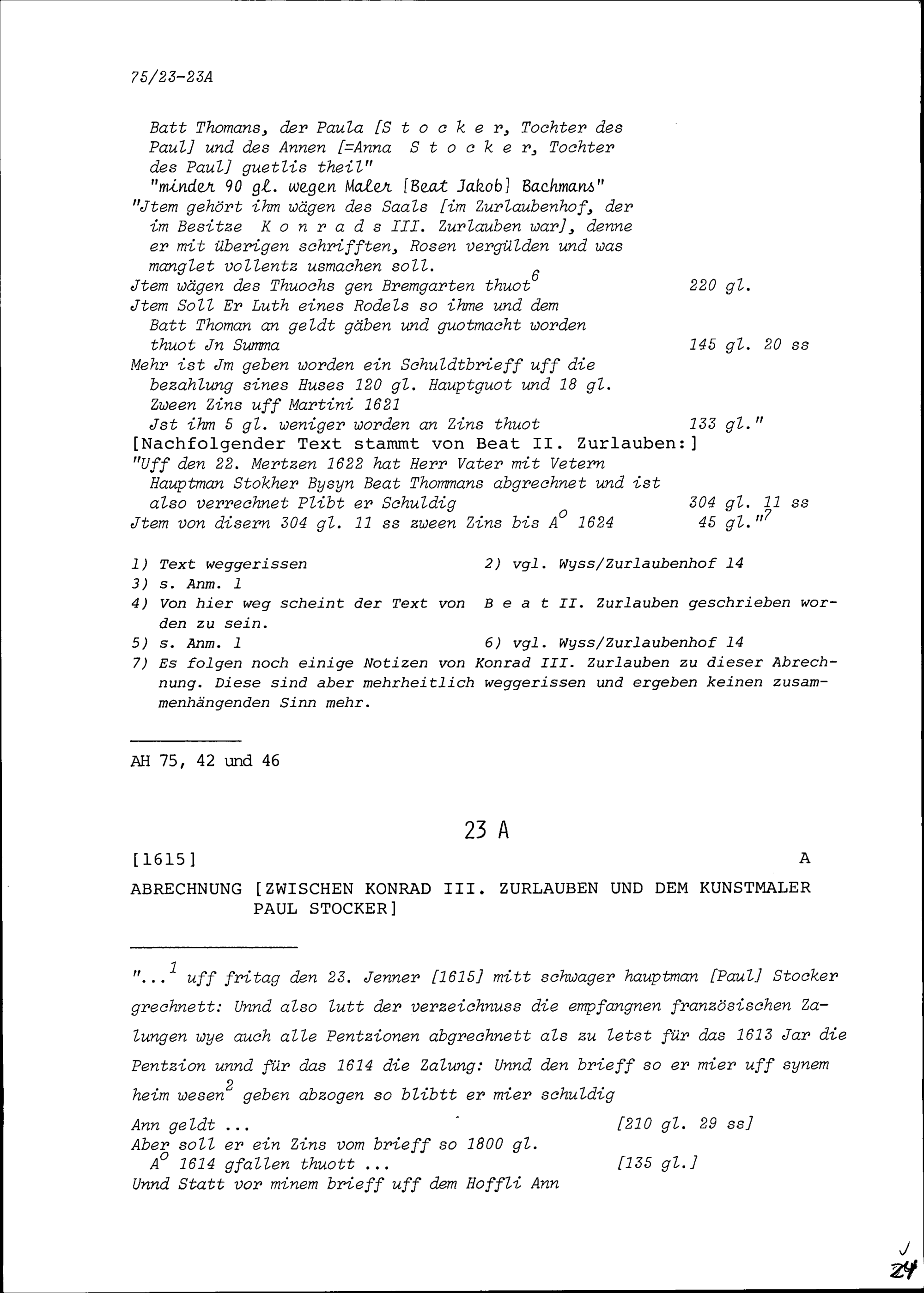 75/23-23A

Batt Thomans, der Paula [S t o c k e r, Tochter des Paul] und des Annen [=Anna S t o c k e r, Tochter des Paul] guetlis theil"
"minder 90 gl. wegen Maler [Beat Jakob] Bachmans"
"Jtem gehört ihm wägen des Saals [im Zurlaubenhof, der im Besitze K o n r a d s III. Zurlauben war], denne er mit überigen schrifften, Rosen vergülden und was manglet vollentz usmachen soll.
Jtem wägen des Thuochs gen Bremgarten thuot$^6$ 220 gl.
Jtem Soll Er Luth eines Rodels so ihme und dem Batt Thoman an geldt gäben und guotmacht worden thuot Jn Summa 145 gl. 20 ss
Mehr ist Jm geben worden ein Schuldtbrieff uff die bezahlung sines Huses 120 gl. Hauptguot und 18 gl. Zween Zins uff Martini 1621
Jst ihm 5 gl. weniger worden an Zins thuot 133 gl."
[Nachfolgender Text stammt von Beat II. Zurlauben:]
"Uff den 22. Mertzen 1622 hat Herr Vater mit Vetern Hauptman Stokher Bysyn Beat Thommans abgrechnet und ist also verrechnet Plibt er Schuldig 304 gl. 11 ss
Jtem von disern 304 gl. 11 ss zween Zins bis A$^o$ 1624 45 gl."$^7$

1) Text weggerissen
2) vgl. Wyss/Zurlaubenhof 14
3) s. Anm. 1
4) Von hier weg scheint der Text von B e a t II. Zurlauben geschrieben worden zu sein.
5) s. Anm. 1
6) vgl. Wyss/Zurlaubenhof 14
7) Es folgen noch einige Notizen von Konrad III. Zurlauben zu dieser Abrechnung. Diese sind aber mehrheitlich weggerissen und ergeben keinen zusammenhängenden Sinn mehr.

AH 75, 42 und 46

23 A

[1615] A

ABRECHNUNG [ZWISCHEN KONRAD III. ZURLAUBEN UND DEM KUNSTMALER PAUL STOCKER]

"...$^1$ uff fritag den 23. Jenner [1615] mitt schwager hauptman [Paul] Stocker grechnett: Unnd also lutt der verzeichnuss die empfangnen französischen Zalungen wye auch alle Pentzionen abgrechnett als zu letst für das 1613 Jar die Pentzion unnd für das 1614 die Zalung: Unnd den brieff so er mier uff synem heim wesen$^2$ geben abzogen so blibtt er mier schuldig
Ann geldt ... [210 gl. 29 ss]
Aber soll er ein Zins vom brieff so 1800 gl. A$^o$ 1614 gfallen thuott ... [135 gl.]
Unnd Statt vor minem brieff uff dem Hoffli Ann

24